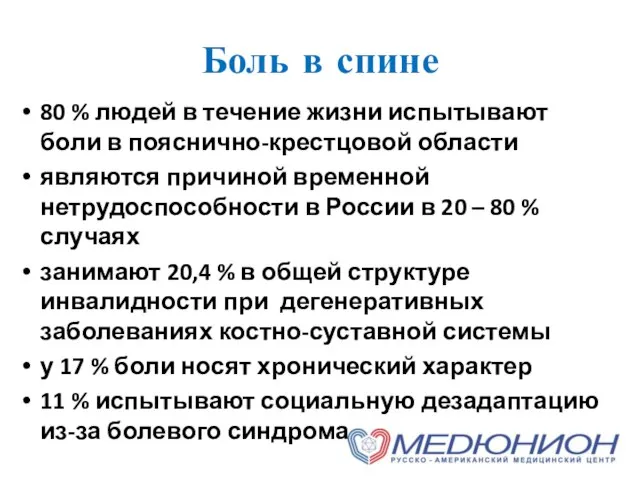 Боль в спине

• 80 % людей в течение жизни испытывают боли в пояснично-крестцовой области

• являются причиной временной нетрудоспособности в России в 20 – 80 % случаях

• занимают 20,4 % в общей структуре инвалидности при дегенеративных заболеваниях костно-суставной системы

• у 17 % боли носят хронический характер

• 11 % испытывают социальную дезадаптацию из-за болевого синдрома

МЕДЮНИОН
РУССКО - АМЕРИКАНСКИЙ МЕДИЦИНСКИЙ ЦЕНТР